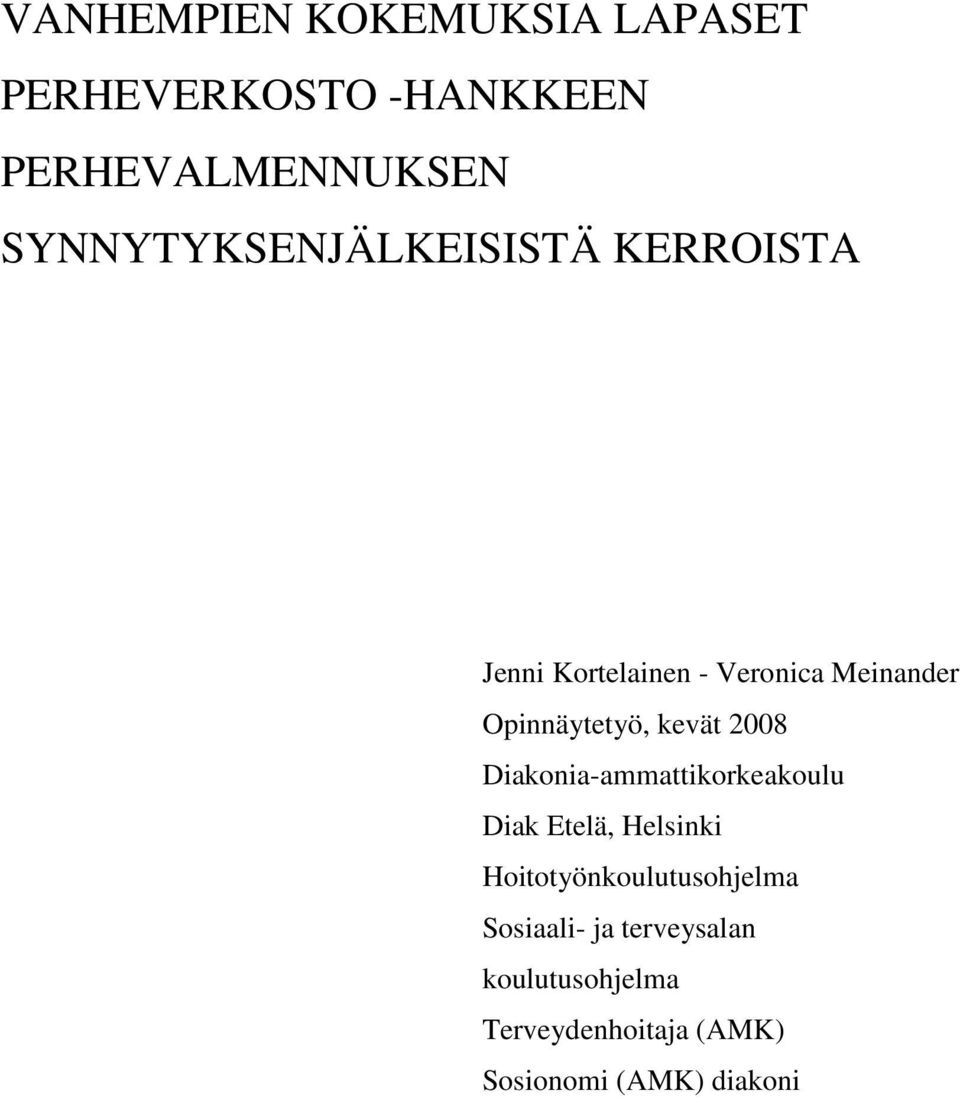 VANHEMPIEN KOKEMUKSIA LAPASET PERHEVERKOSTO -HANKKEEN PERHEVALMENNUKSEN SYNNYTYKSENJÄLKEISISTÄ KERROISTA

Jenni Kortelainen - Veronica Meinander
Opinnäytetyö, kevät 2008
Diakonia-ammattikorkeakoulu
Diak Etelä, Helsinki
Hoitotyönkoulutusohjelma
Sosiaali- ja terveysalan koulutusohjelma
Terveydenhoitaja (AMK)
Sosionomi (AMK) diakoni